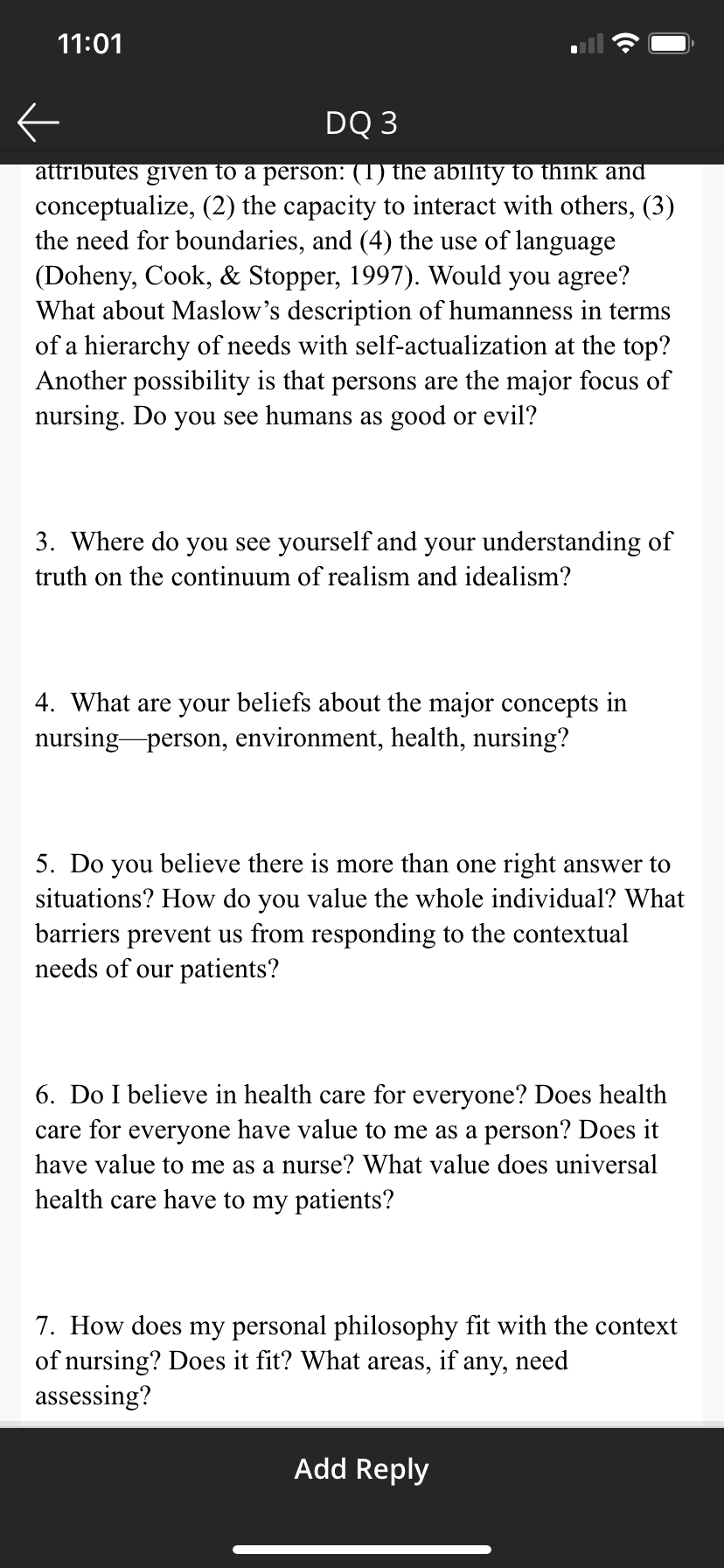 11:01

DQ 3

attributes given to a person: (1) the ability to think and conceptualize, (2) the capacity to interact with others, (3) the need for boundaries, and (4) the use of language (Doheny, Cook, & Stopper, 1997). Would you agree? What about Maslow's description of humanness in terms of a hierarchy of needs with self-actualization at the top? Another possibility is that persons are the major focus of nursing. Do you see humans as good or evil?

3. Where do you see yourself and your understanding of truth on the continuum of realism and idealism?

4. What are your beliefs about the major concepts in nursing—person, environment, health, nursing?

5. Do you believe there is more than one right answer to situations? How do you value the whole individual? What barriers prevent us from responding to the contextual needs of our patients?

6. Do I believe in health care for everyone? Does health care for everyone have value to me as a person? Does it have value to me as a nurse? What value does universal health care have to my patients?

7. How does my personal philosophy fit with the context of nursing? Does it fit? What areas, if any, need assessing?

Add Reply